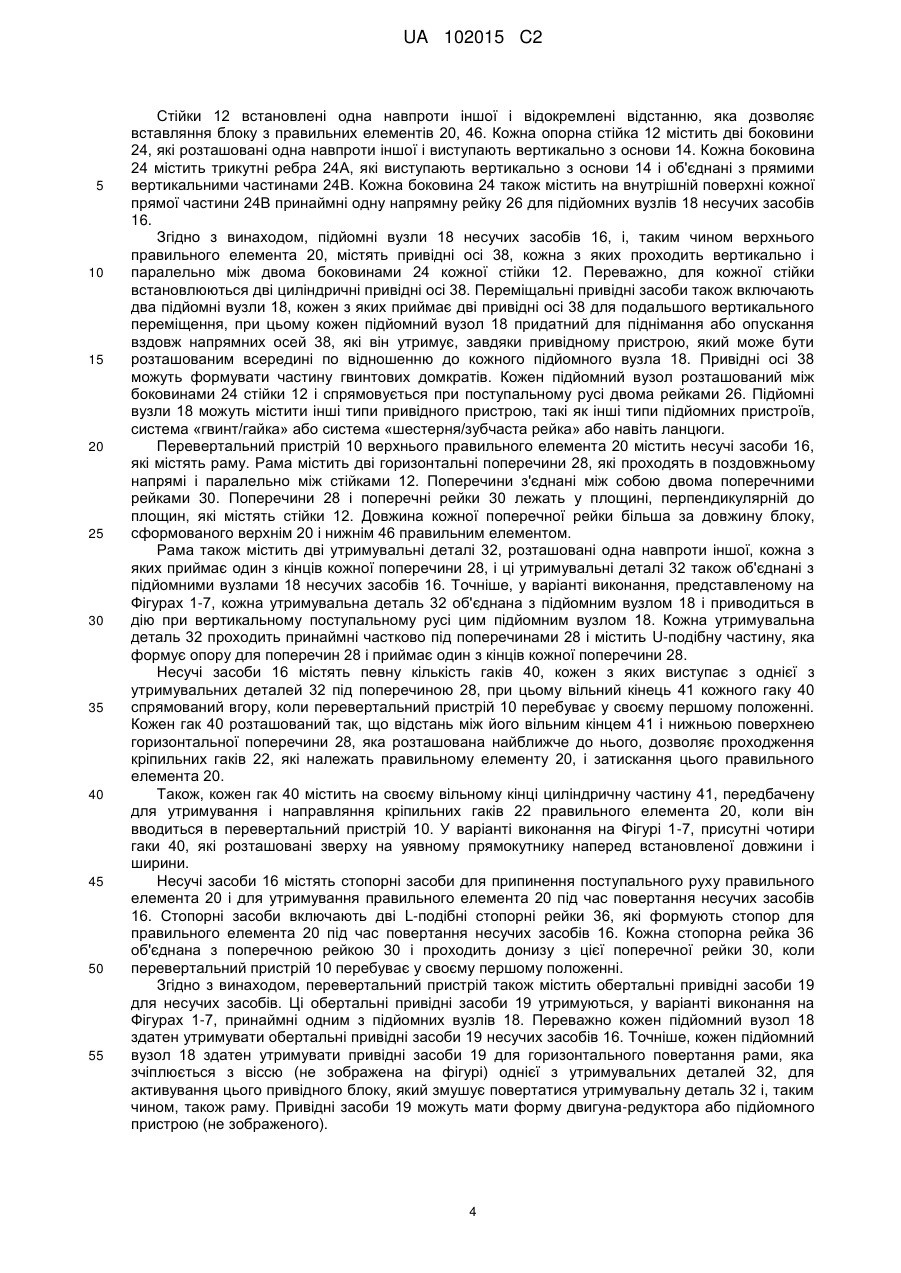 UA 102015 C2

Стійки 12 встановлені одна навпроти іншої і відокремлені відстанню, яка дозволяє вставляння блоку з правильних елементів 20, 46. Кожна опорна стійка 12 містить дві боковини 24, які розташовані одна навпроти іншої і виступають вертикально з основи 14. Кожна боковина 24 містить трикутні ребра 24А, які виступають вертикально з основи 14 і об'єднані з прямими вертикальними частинами 24В. Кожна боковина 24 також містить на внутрішній поверхні кожної прямої частини 24В принаймні одну напрямну рейку 26 для підйомних вузлів 18 несучих засобів 16.

Згідно з винаходом, підйомні вузли 18 несучих засобів 16, і, таким чином верхнього правильного елемента 20, містять привідні осі 38, кожна з яких проходить вертикально і паралельно між двома боковинами 24 кожної стійки 12. Переважно, для кожної стійки встановлюються дві циліндричні привідні осі 38. Переміщальні привідні засоби також включають два підйомні вузли 18, кожен з яких приймає дві привідні осі 38 для подальшого вертикального переміщення, при цьому кожен підйомний вузол 18 придатний для піднімання або опускання вздовж напрямних осей 38, які він утримує, завдяки привідному пристрою, який може бути розташованим всередині по відношенню до кожного підйомного вузла 18. Привідні осі 38 можуть формувати частину гвинтових домкратів. Кожен підйомний вузол розташований між боковинами 24 стійки 12 і спрямовується при поступальному русі двома рейками 26. Підйомні вузли 18 можуть містити інші типи привідного пристрою, такі як інші типи підйомних пристроїв, система «гвинт/гайка» або система «шестерня/зубчаста рейка» або навіть ланцюги.

Перевертальний пристрій 10 верхнього правильного елемента 20 містить несучі засоби 16, які містять раму. Рама містить дві горизонтальні поперечини 28, які проходять в поздовжньому напрямі і паралельно між стійками 12. Поперечини з'єднані між собою двома поперечними рейками 30. Поперечини 28 і поперечні рейки 30 лежать у площині, перпендикулярній до площин, які містять стійки 12. Довжина кожної поперечної рейки більша за довжину блоку, сформованого верхнім 20 і нижнім 46 правильним елементом.

Рама також містить дві утримувальні деталі 32, розташовані одна навпроти іншої, кожна з яких приймає один з кінців кожної поперечини 28, і ці утримувальні деталі 32 також об'єднані з підйомними вузлами 18 несучих засобів 16. Точніше, у варіанті виконання, представленому на Фігурах 1-7, кожна утримувальна деталь 32 об'єднана з підйомним вузлом 18 і приводиться в дію при вертикальному поступальному русі цим підйомним вузлом 18. Кожна утримувальна деталь 32 проходить принаймні частково під поперечинами 28 і містить U-подібну частину, яка формує опору для поперечин 28 і приймає один з кінців кожної поперечини 28.

Несучі засоби 16 містять певну кількість гаків 40, кожен з яких виступає з однієї з утримувальних деталей 32 під поперечиною 28, при цьому вільний кінець 41 кожного гаку 40 спрямований вгору, коли перевертальний пристрій 10 перебуває у своєму першому положенні. Кожен гак 40 розташований так, що відстань між його вільним кінцем 41 і нижньою поверхнею горизонтальної поперечини 28, яка розташована найближче до нього, дозволяє проходження кріпильних гаків 22, які належать правильному елементу 20, і затискання цього правильного елемента 20.

Також, кожен гак 40 містить на своєму вільному кінці циліндричну частину 41, передбачену для утримування і направляння кріпильних гаків 22 правильного елемента 20, коли він вводиться в перевертальний пристрій 10. У варіанті виконання на Фігурі 1-7, присутні чотири гаки 40, які розташовані зверху на уявному прямокутнику наперед встановленої довжини і ширини.

Несучі засоби 16 містять стопорні засоби для припинення поступального руху правильного елемента 20 і для утримування правильного елемента 20 під час повертання несучих засобів 16. Стопорні засоби включають дві L-подібні стопорні рейки 36, які формують стопор для правильного елемента 20 під час повертання несучих засобів 16. Кожна стопорна рейка 36 об'єднана з поперечною рейкою 30 і проходить донизу з цієї поперечної рейки 30, коли перевертальний пристрій 10 перебуває у своєму першому положенні.

Згідно з винаходом, перевертальний пристрій також містить обертальні привідні засоби 19 для несучих засобів. Ці обертальні привідні засоби 19 утримуються, у варіанті виконання на Фігурах 1-7, принаймні одним з підйомних вузлів 18. Переважно кожен підйомний вузол 18 здатен утримувати обертальні привідні засоби 19 несучих засобів 16. Точніше, кожен підйомний вузол 18 здатен утримувати привідні засоби 19 для горизонтального повертання рами, яка зчіплюється з віссю (не зображена на фігурі) однієї з утримувальних деталей 32, для активування цього привідного блоку, який змушує повертатися утримувальну деталь 32 і, таким чином, також раму. Привідні засоби 19 можуть мати форму двигуна-редуктора або підйомного пристрою (не зображеного).

5
10
15
20
25
30
35
40
45
50
55

4